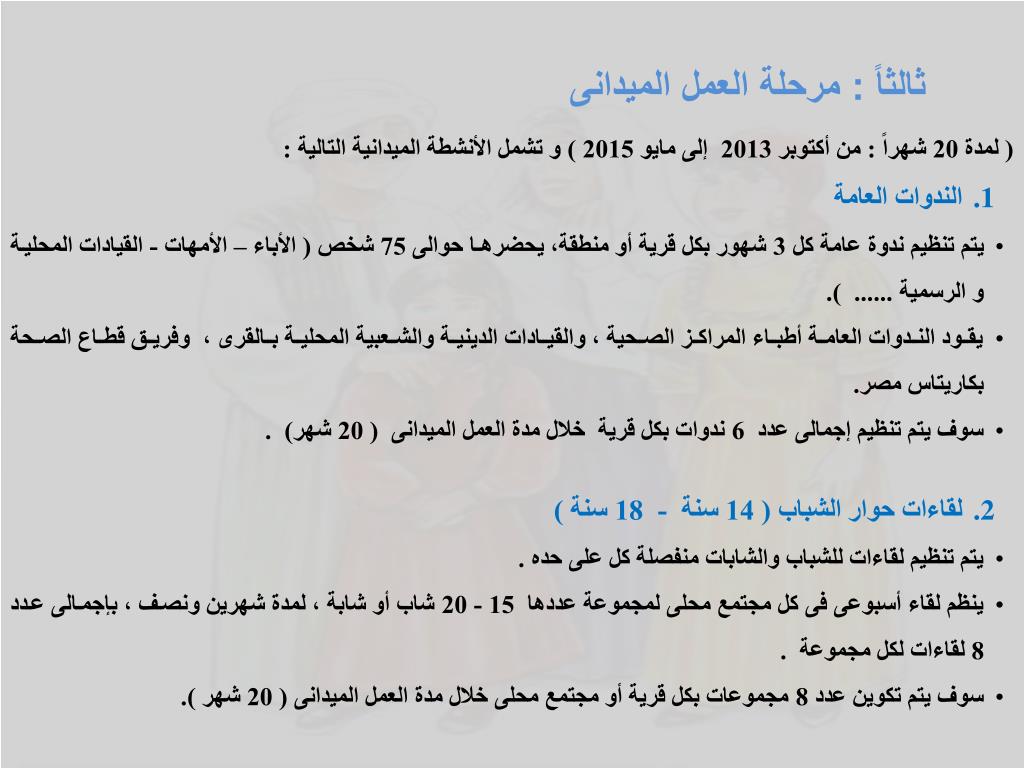 ثالثاً : مرحلة العمل الميدانى

( لمدة 20 شهراً : من أكتوبر 2013 إلى مايو 2015 ) و تشمل الأنشطة الميدانية التالية :

1. الندوات العامة

• يتم تنظيم ندوة عامة كل 3 شهور بكل قرية أو منطقة، يحضرها حوالى 75 شخص ( الأباء – الأمهات - القيادات المحلية و الرسمية ...... ).

• يقود الندوات العامة أطباء المراكز الصحية ، والقيادات الدينية والشعبية المحلية بالقرى ، وفريق قطاع الصحة بكاريتاس مصر.

• سوف يتم تنظيم إجمالى عدد 6 ندوات بكل قرية خلال مدة العمل الميدانى ( 20 شهر) .

2. لقاءات حوار الشباب ( 14 سنة - 18 سنة )

• يتم تنظيم لقاءات للشباب والشابات منفصلة كل على حده .

• ينظم لقاء أسبوعى فى كل مجتمع محلى لمجموعة عددها 15 - 20 شاب أو شابة ، لمدة شهرين ونصف ، بإجمالى عدد 8 لقاءات لكل مجموعة .

• سوف يتم تكوين عدد 8 مجموعات بكل قرية أو مجتمع محلى خلال مدة العمل الميدانى ( 20 شهر ).